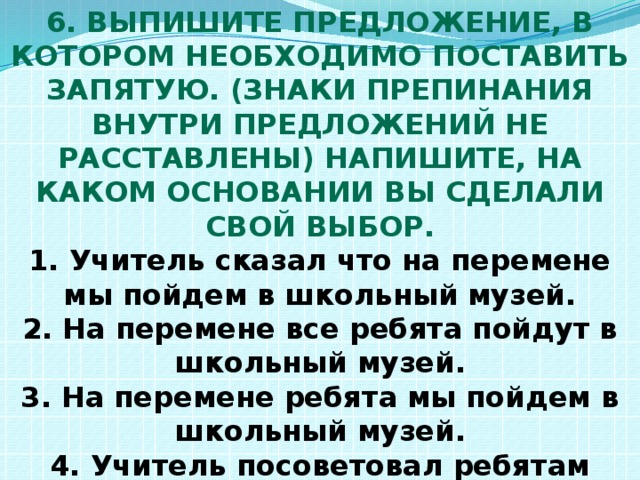 6. ВЫПИШИТЕ ПРЕДЛОЖЕНИЕ, В КОТОРОМ НЕОБХОДИМО ПОСТАВИТЬ ЗАПЯТУЮ. (ЗНАКИ ПРЕПИНАНИЯ ВНУТРИ ПРЕДЛОЖЕНИЙ НЕ РАССТАВЛЕНЫ) НАПИШИТЕ, НА КАКОМ ОСНОВАНИИ ВЫ СДЕЛАЛИ СВОЙ ВЫБОР.

1. Учитель сказал что на перемене мы пойдем в школьный музей.
2. На перемене все ребята пойдут в школьный музей.
3. На перемене ребята мы пойдем в школьный музей.
4. Учитель посоветовал ребятам